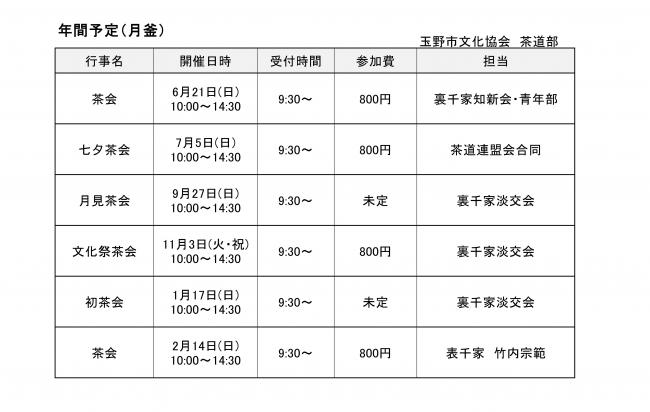 年間予定（月釜）

玉野市文化協会　茶道部

| 行事名 | 開催日時 | 受付時間 | 参加費 | 担当 |
|---|---|---|---|---|
| 茶会 | 6月21日（日） 10:00～14:30 | 9:30～ | 800円 | 裏千家知新会・青年部 |
| 七夕茶会 | 7月5日（日） 10:00～14:30 | 9:30～ | 800円 | 茶道連盟会合同 |
| 月見茶会 | 9月27日（日） 10:00～14:30 | 9:30～ | 未定 | 裏千家淡交会 |
| 文化祭茶会 | 11月3日（火・祝） 10:00～14:30 | 9:30～ | 800円 | 裏千家淡交会 |
| 初茶会 | 1月17日（日） 10:00～14:30 | 9:30～ | 未定 | 裏千家淡交会 |
| 茶会 | 2月14日（日） 10:00～14:30 | 9:30～ | 800円 | 表千家　竹内宗範 |